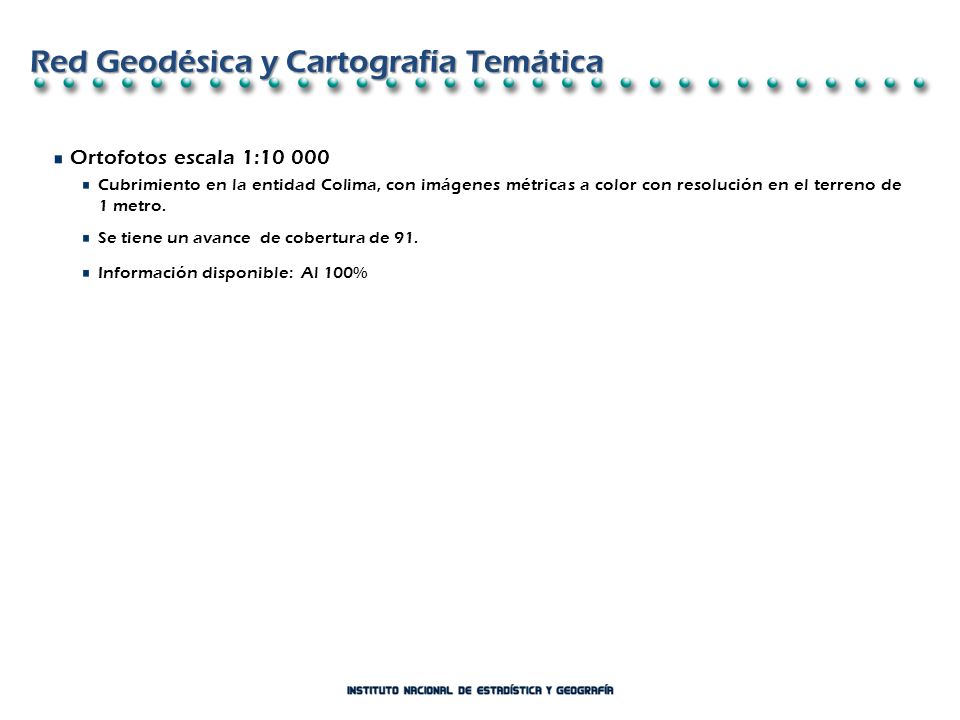 Red Geodésica y Cartografía Temática

Ortofotos escala 1:10 000

Cubrimiento en la entidad Colima, con imágenes métricas a color con resolución en el terreno de 1 metro.

Se tiene un avance de cobertura de 91.

Información disponible: Al 100%

INSTITUTO NACIONAL DE ESTADÍSTICA Y GEOGRAFÍA